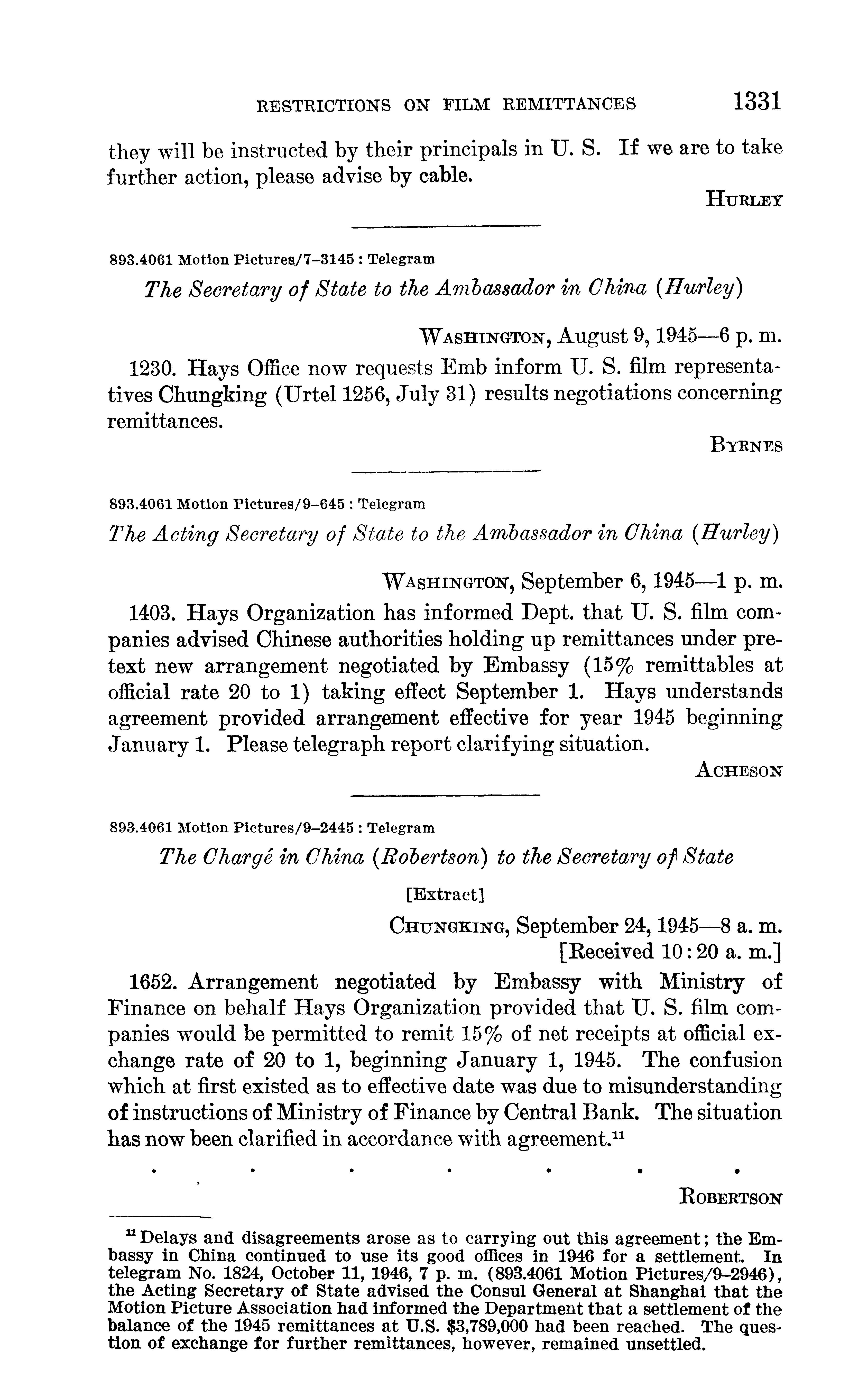 RESTRICTIONS ON FILM REMITTANCES 1331

they will be instructed by their principals in U. S. If we are to take further action, please advise by cable.

HURLEY

893.4061 Motion Pictures/7–3145 : Telegram

The Secretary of State to the Ambassador in China (Hurley)

WASHINGTON, August 9, 1945—6 p. m.

1230. Hays Office now requests Emb inform U. S. film representatives Chungking (Urtel 1256, July 31) results negotiations concerning remittances.

BYRNES

893.4061 Motion Pictures/9–645 : Telegram

The Acting Secretary of State to the Ambassador in China (Hurley)

WASHINGTON, September 6, 1945—1 p. m.

1403. Hays Organization has informed Dept. that U. S. film companies advised Chinese authorities holding up remittances under pretext new arrangement negotiated by Embassy (15% remittables at official rate 20 to 1) taking effect September 1. Hays understands agreement provided arrangement effective for year 1945 beginning January 1. Please telegraph report clarifying situation.

ACHESON

893.4061 Motion Pictures/9–2445 : Telegram

The Chargé in China (Robertson) to the Secretary of State

[Extract]

CHUNGKING, September 24, 1945—8 a. m.
[Received 10:20 a. m.]

1652. Arrangement negotiated by Embassy with Ministry of Finance on behalf Hays Organization provided that U. S. film companies would be permitted to remit 15% of net receipts at official exchange rate of 20 to 1, beginning January 1, 1945. The confusion which at first existed as to effective date was due to misunderstanding of instructions of Ministry of Finance by Central Bank. The situation has now been clarified in accordance with agreement.$^{11}$

. . . . . . .

ROBERTSON

$^{11}$ Delays and disagreements arose as to carrying out this agreement; the Embassy in China continued to use its good offices in 1946 for a settlement. In telegram No. 1824, October 11, 1946, 7 p. m. (893.4061 Motion Pictures/9–2946), the Acting Secretary of State advised the Consul General at Shanghai that the Motion Picture Association had informed the Department that a settlement of the balance of the 1945 remittances at U.S. $3,789,000 had been reached. The question of exchange for further remittances, however, remained unsettled.